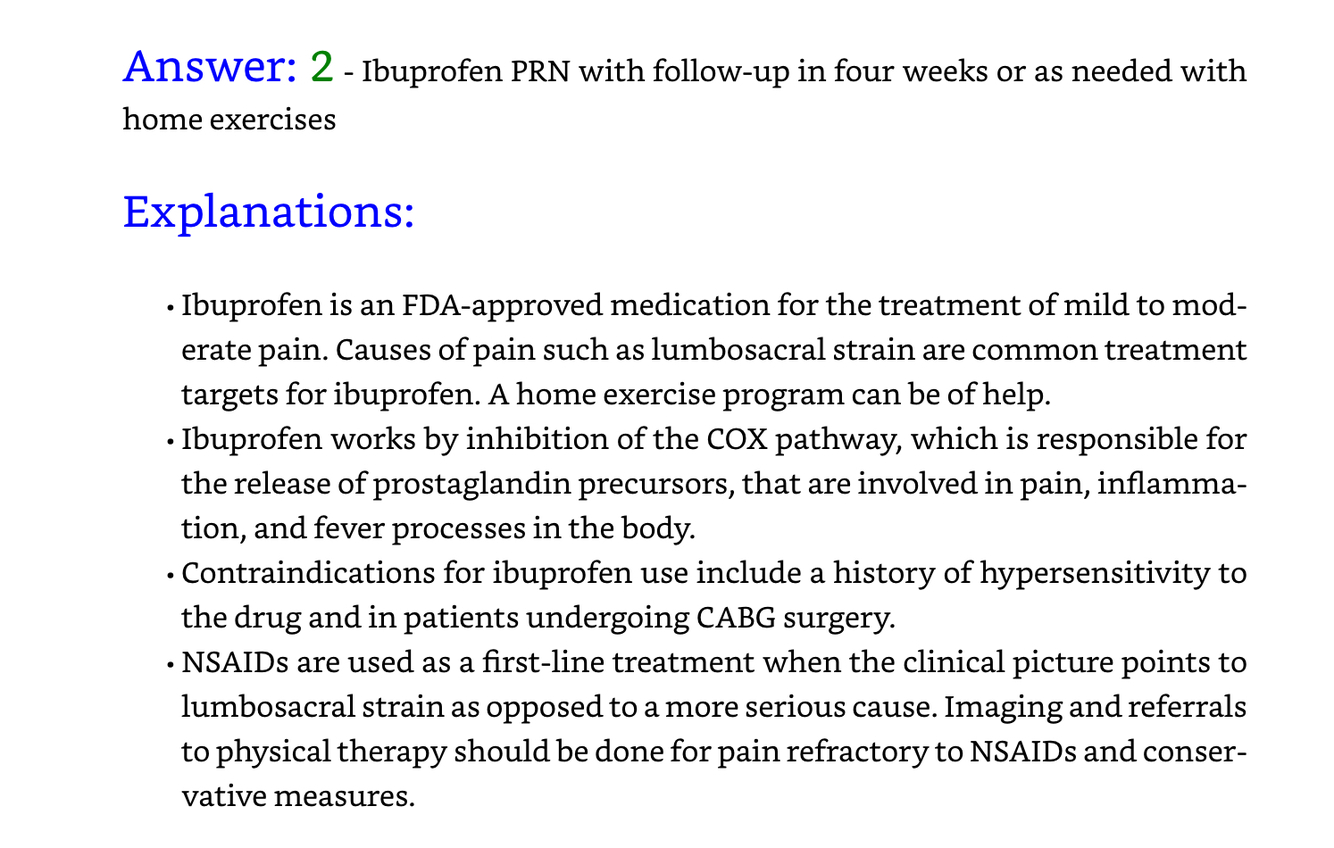 Answer: 2 - Ibuprofen PRN with follow-up in four weeks or as needed with home exercises

Explanations:

• Ibuprofen is an FDA-approved medication for the treatment of mild to moderate pain. Causes of pain such as lumbosacral strain are common treatment targets for ibuprofen. A home exercise program can be of help.
• Ibuprofen works by inhibition of the COX pathway, which is responsible for the release of prostaglandin precursors, that are involved in pain, inflammation, and fever processes in the body.
• Contraindications for ibuprofen use include a history of hypersensitivity to the drug and in patients undergoing CABG surgery.
• NSAIDs are used as a first-line treatment when the clinical picture points to lumbosacral strain as opposed to a more serious cause. Imaging and referrals to physical therapy should be done for pain refractory to NSAIDs and conservative measures.